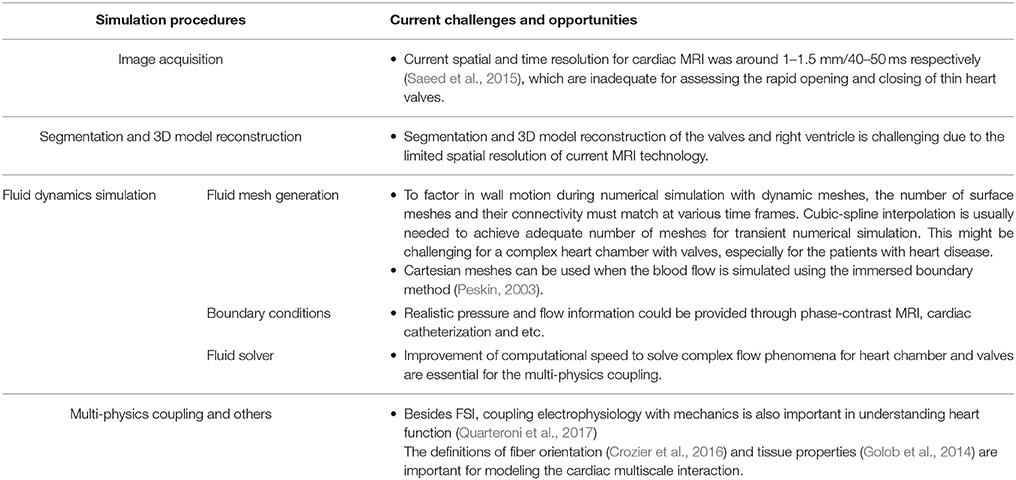 | Simulation procedures | | Current challenges and opportunities |
|---|---|---|
| Image acquisition | | • Current spatial and time resolution for cardiac MRI was around 1–1.5 mm/40–50 ms respectively (Saeed et al., 2015), which are inadequate for assessing the rapid opening and closing of thin heart valves. |
| Segmentation and 3D model reconstruction | | • Segmentation and 3D model reconstruction of the valves and right ventricle is challenging due to the limited spatial resolution of current MRI technology. |
| Fluid dynamics simulation | Fluid mesh generation | • To factor in wall motion during numerical simulation with dynamic meshes, the number of surface meshes and their connectivity must match at various time frames. Cubic-spline interpolation is usually needed to achieve adequate number of meshes for transient numerical simulation. This might be challenging for a complex heart chamber with valves, especially for the patients with heart disease. • Cartesian meshes can be used when the blood flow is simulated using the immersed boundary method (Peskin, 2003). |
| | Boundary conditions | • Realistic pressure and flow information could be provided through phase-contrast MRI, cardiac catheterization and etc. |
| | Fluid solver | • Improvement of computational speed to solve complex flow phenomena for heart chamber and valves are essential for the multi-physics coupling. |
| Multi-physics coupling and others | | • Besides FSI, coupling electrophysiology with mechanics is also important in understanding heart function (Quarteroni et al., 2017) The definitions of fiber orientation (Crozier et al., 2016) and tissue properties (Golob et al., 2014) are important for modeling the cardiac multiscale interaction. |